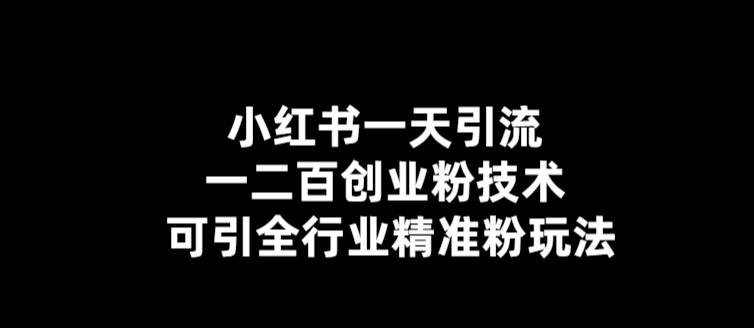 小红书一天引流
一二百创业粉技术
可引全行业精准粉玩法